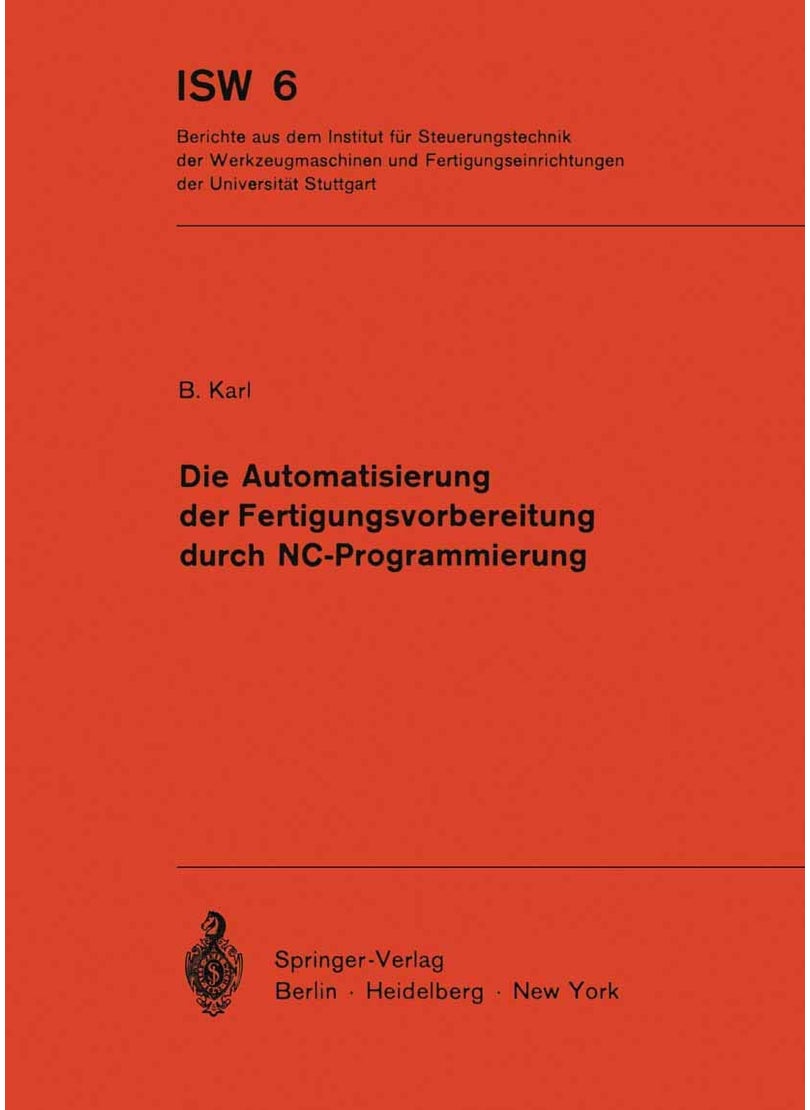 ISW 6

Berichte aus dem Institut für Steuerungstechnik der Werkzeugmaschinen und Fertigungseinrichtungen der Universität Stuttgart

B. Karl

Die Automatisierung der Fertigungsvorbereitung durch NC-Programmierung

Springer-Verlag
Berlin · Heidelberg · New York